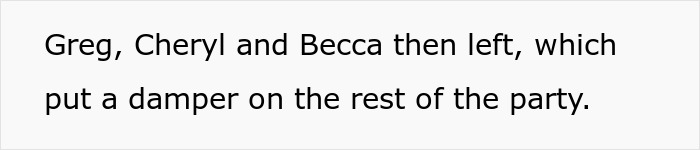 Greg, Cheryl and Becca then left, which put a damper on the rest of the party.